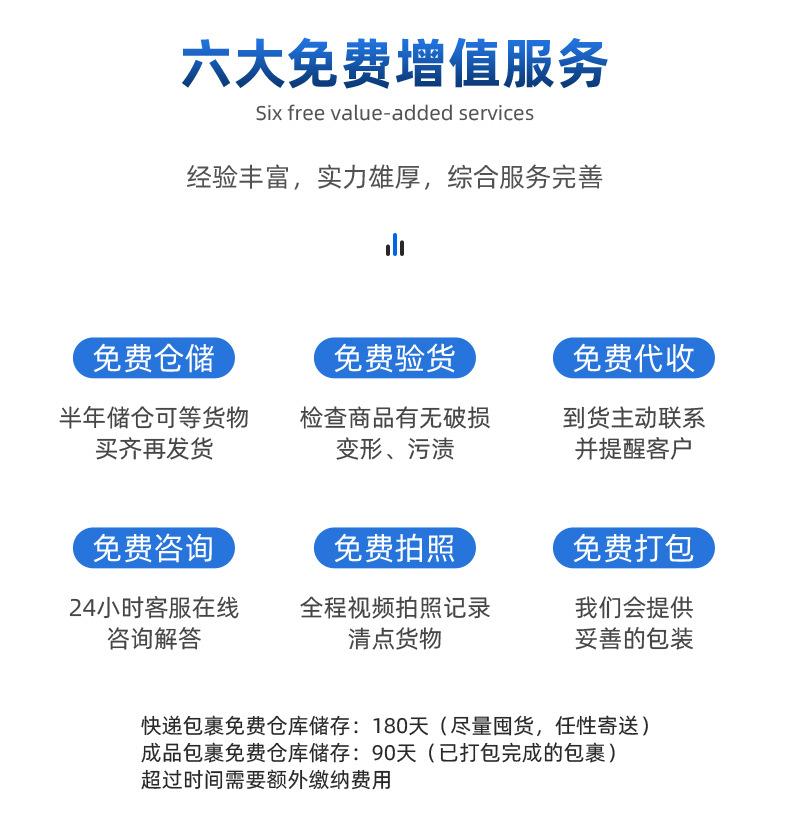 六大免费增值服务

Six free value-added services

经验丰富，实力雄厚，综合服务完善

免费仓储

半年储仓可等货物
买齐再发货

免费验货

检查商品有无破损
变形、污渍

免费代收

到货主动联系
并提醒客户

免费咨询

24小时客服在线
咨询解答

免费拍照

全程视频拍照记录
清点货物

免费打包

我们会提供
妥善的包装

快递包裹免费仓库储存：180天（尽量囤货，任性寄送）
成品包裹免费仓库储存：90天（已打包完成的包裹）
超过时间需要额外缴纳费用